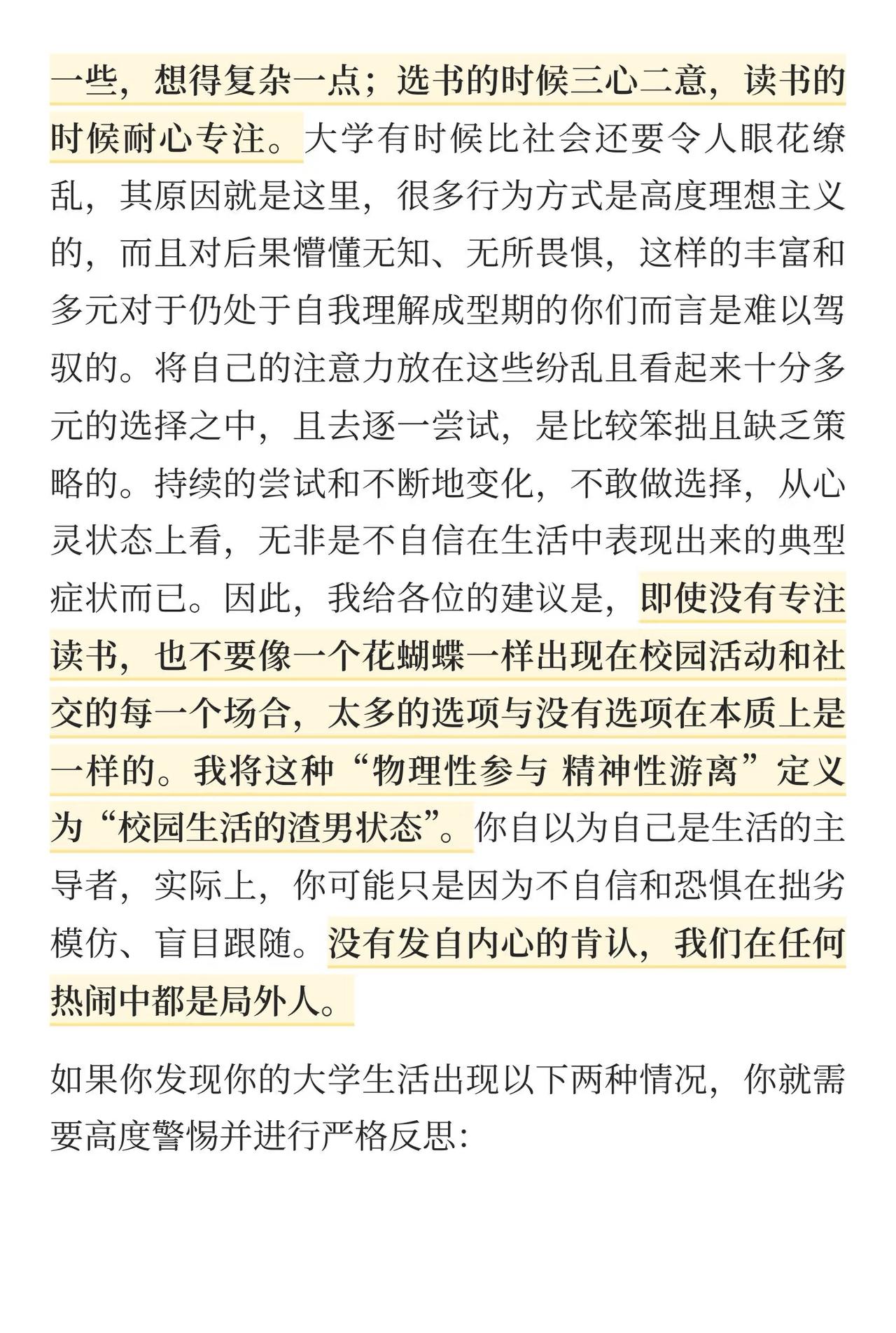 一些，想得复杂一点；选书的时候三心二意，读书的时候耐心专注。大学有时候比社会还要令人眼花缭乱，其原因就是这里，很多行为方式是高度理想主义的，而且对后果懵懂无知、无所畏惧，这样的丰富和多元对于仍处于自我理解成型期的你们而言是难以驾驭的。将自己的注意力放在这些纷乱且看起来十分多元的选择之中，且去逐一尝试，是比较笨拙且缺乏策略的。持续的尝试和不断地变化，不敢做选择，从心灵状态上看，无非是不自信在生活中表现出来的典型症状而已。因此，我给各位的建议是，即使没有专注读书，也不要像一个花蝴蝶一样出现在校园活动和社交的每一个场合，太多的选项与没有选项在本质上是一样的。我将这种“物理性参与 精神性游离”定义为“校园生活的渣男状态”。你自以为自己是生活的主导者，实际上，你可能只是因为不自信和恐惧在拙劣模仿、盲目跟随。没有发自内心的肯认，我们在任何热闹中都是局外人。

如果你发现你的大学生活出现以下两种情况，你就需要高度警惕并进行严格反思：